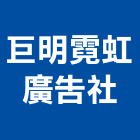 巨明霓虹
廣告社